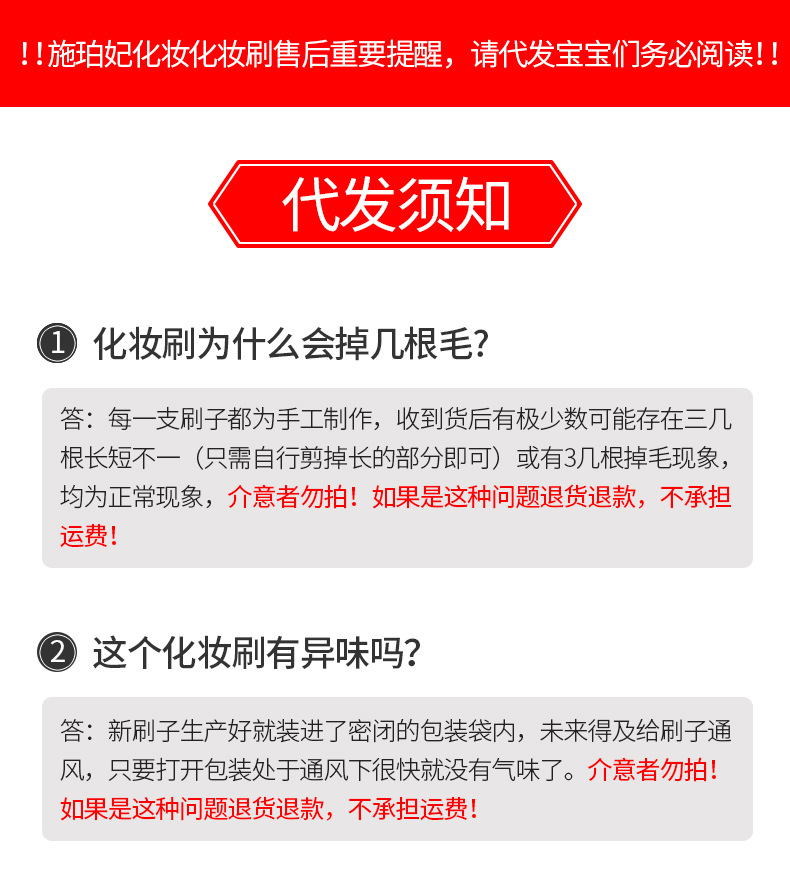 !!施珀妃化妆化妆刷售后重要提醒，请代发宝宝们务必阅读!!

代发须知

1 化妆刷为什么会掉几根毛?

答：每一支刷子都为手工制作，收到货后有极少数可能存在三几根长短不一（只需自行剪掉长的部分即可）或有3几根掉毛现象，均为正常现象，介意者勿拍！如果是这种问题退货退款，不承担运费！

2 这个化妆刷有异味吗?

答：新刷子生产好就装进了密闭的包装袋内，未来得及给刷子通风，只要打开包装处于通风下很快就没有气味了。介意者勿拍！如果是这种问题退货退款，不承担运费！